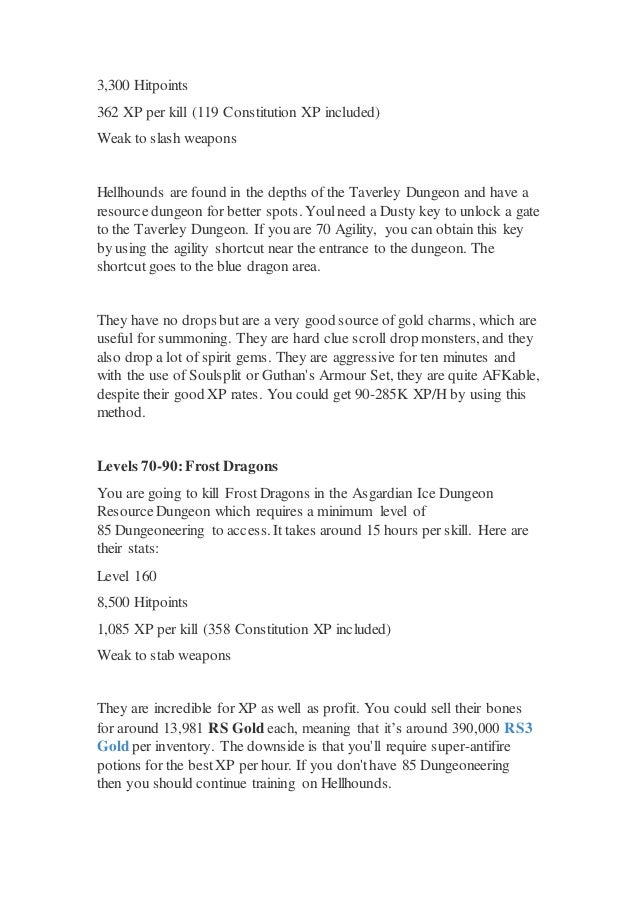 3,300 Hitpoints

362 XP per kill (119 Constitution XP included)

Weak to slash weapons

Hellhounds are found in the depths of the Taverley Dungeon and have a resource dungeon for better spots. Youl need a Dusty key to unlock a gate to the Taverley Dungeon. If you are 70 Agility, you can obtain this key by using the agility shortcut near the entrance to the dungeon. The shortcut goes to the blue dragon area.

They have no drops but are a very good source of gold charms, which are useful for summoning. They are hard clue scroll drop monsters, and they also drop a lot of spirit gems. They are aggressive for ten minutes and with the use of Soulsplit or Guthan's Armour Set, they are quite AFKable, despite their good XP rates. You could get 90-285K XP/H by using this method.

Levels 70-90: Frost Dragons

You are going to kill Frost Dragons in the Asgardian Ice Dungeon Resource Dungeon which requires a minimum level of 85 Dungeoneering to access. It takes around 15 hours per skill. Here are their stats:

Level 160

8,500 Hitpoints

1,085 XP per kill (358 Constitution XP included)

Weak to stab weapons

They are incredible for XP as well as profit. You could sell their bones for around 13,981 RS Gold each, meaning that it's around 390,000 RS3 Gold per inventory. The downside is that you'll require super-antifire potions for the best XP per hour. If you don't have 85 Dungeoneering then you should continue training on Hellhounds.